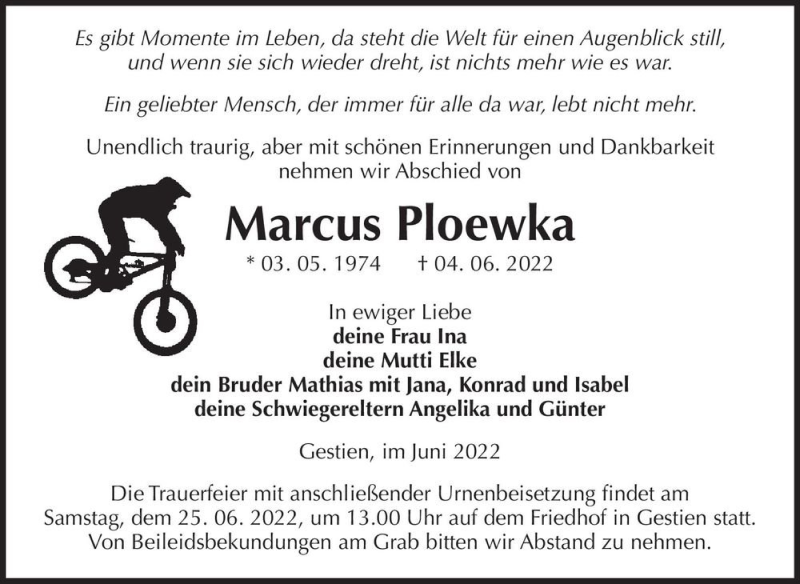 Es gibt Momente im Leben, da steht die Welt für einen Augenblick still, und wenn sie sich wieder dreht, ist nichts mehr wie es war.

Ein geliebter Mensch, der immer für alle da war, lebt nicht mehr.

Unendlich traurig, aber mit schönen Erinnerungen und Dankbarkeit nehmen wir Abschied von

Marcus Ploewka

* 03. 05. 1974 † 04. 06. 2022

In ewiger Liebe
deine Frau Ina
deine Mutti Elke
dein Bruder Mathias mit Jana, Konrad und Isabel
deine Schwiegereltern Angelika und Günter

Gestien, im Juni 2022

Die Trauerfeier mit anschließender Urnenbeisetzung findet am Samstag, dem 25. 06. 2022, um 13.00 Uhr auf dem Friedhof in Gestien statt. Von Beileidsbekundungen am Grab bitten wir Abstand zu nehmen.